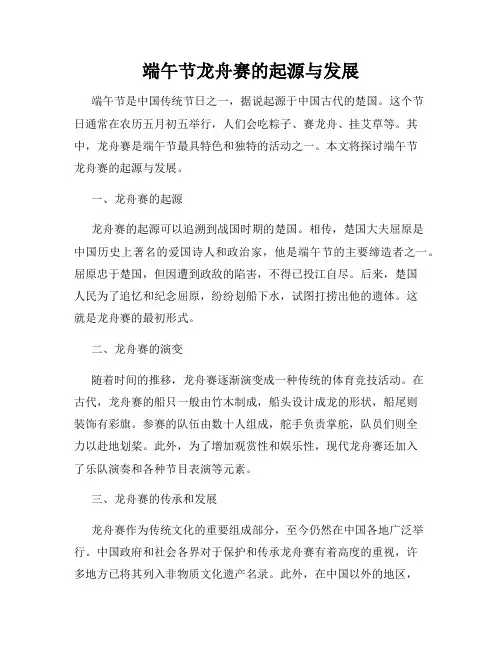 端午节龙舟赛的起源与发展

端午节是中国传统节日之一，据说起源于中国古代的楚国。这个节日通常在农历五月初五举行，人们会吃粽子、赛龙舟、挂艾草等。其中，龙舟赛是端午节最具特色和独特的活动之一。本文将探讨端午节龙舟赛的起源与发展。

一、龙舟赛的起源

龙舟赛的起源可以追溯到战国时期的楚国。相传，楚国大夫屈原是中国历史上著名的爱国诗人和政治家，他是端午节的主要缔造者之一。屈原忠于楚国，但因遭到政敌的陷害，不得已投江自尽。后来，楚国人民为了追忆和纪念屈原，纷纷划船下水，试图打捞出他的遗体。这就是龙舟赛的最初形式。

二、龙舟赛的演变

随着时间的推移，龙舟赛逐渐演变成一种传统的体育竞技活动。在古代，龙舟赛的船只一般由竹木制成，船头设计成龙的形状，船尾则装饰有彩旗。参赛的队伍由数十人组成，舵手负责掌舵，队员们则全力以赴地划桨。此外，为了增加观赏性和娱乐性，现代龙舟赛还加入了乐队演奏和各种节目表演等元素。

三、龙舟赛的传承和发展

龙舟赛作为传统文化的重要组成部分，至今仍然在中国各地广泛举行。中国政府和社会各界对于保护和传承龙舟赛有着高度的重视，许多地方已将其列入非物质文化遗产名录。此外，在中国以外的地区，